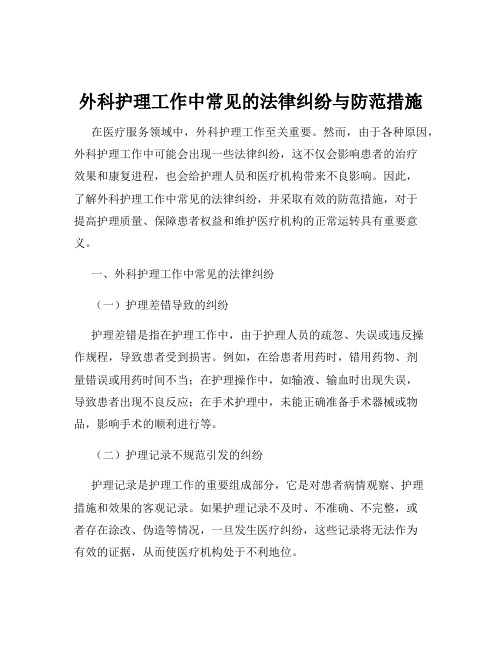 外科护理工作中常见的法律纠纷与防范措施

在医疗服务领域中，外科护理工作至关重要。然而，由于各种原因，外科护理工作中可能会出现一些法律纠纷，这不仅会影响患者的治疗效果和康复进程，也会给护理人员和医疗机构带来不良影响。因此，了解外科护理工作中常见的法律纠纷，并采取有效的防范措施，对于提高护理质量、保障患者权益和维护医疗机构的正常运转具有重要意义。

一、外科护理工作中常见的法律纠纷

（一）护理差错导致的纠纷

护理差错是指在护理工作中，由于护理人员的疏忽、失误或违反操作规程，导致患者受到损害。例如，在给患者用药时，错用药物、剂量错误或用药时间不当；在护理操作中，如输液、输血时出现失误，导致患者出现不良反应；在手术护理中，未能正确准备手术器械或物品，影响手术的顺利进行等。

（二）护理记录不规范引发的纠纷

护理记录是护理工作的重要组成部分，它是对患者病情观察、护理措施和效果的客观记录。如果护理记录不及时、不准确、不完整，或者存在涂改、伪造等情况，一旦发生医疗纠纷，这些记录将无法作为有效的证据，从而使医疗机构处于不利地位。